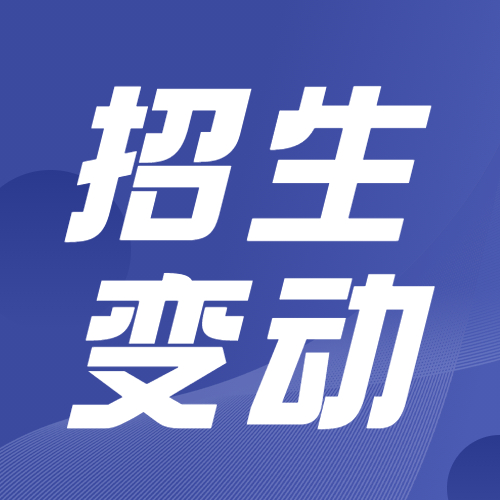 招生
变动